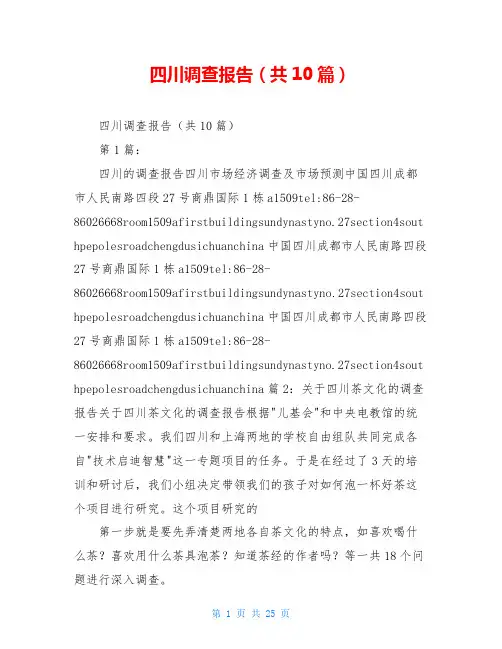 四川调查报告（共10篇）

四川调查报告（共10篇）

第1篇：

四川的调查报告四川市场经济调查及市场预测中国四川成都市人民南路四段27号商鼎国际1栋a1509tel:86-28-86026668room1509afirstbuildingsundynastyno.27section4southpepolesroadchengdusichuanchina中国四川成都市人民南路四段27号商鼎国际1栋a1509tel:86-28-86026668room1509afirstbuildingsundynastyno.27section4southpepolesroadchengdusichuanchina中国四川成都市人民南路四段27号商鼎国际1栋a1509tel:86-28-86026668room1509afirstbuildingsundynastyno.27section4southpepolesroadchengdusichuanchina篇2：关于四川茶文化的调查报告关于四川茶文化的调查报告根据"儿基会"和中央电教馆的统一安排和要求。我们四川和上海两地的学校自由组队共同完成各自"技术启迪智慧"这一专题项目的任务。于是在经过了3天的培训和研讨后，我们小组决定带领我们的孩子对如何泡一杯好茶这个项目进行研究。这个项目研究的

第一步就是要先弄清楚两地各自茶文化的特点，如喜欢喝什么茶？喜欢用什么茶具泡茶？知道茶经的作者吗？等一共18个问题进行深入调查。

第 1 页 共 25 页